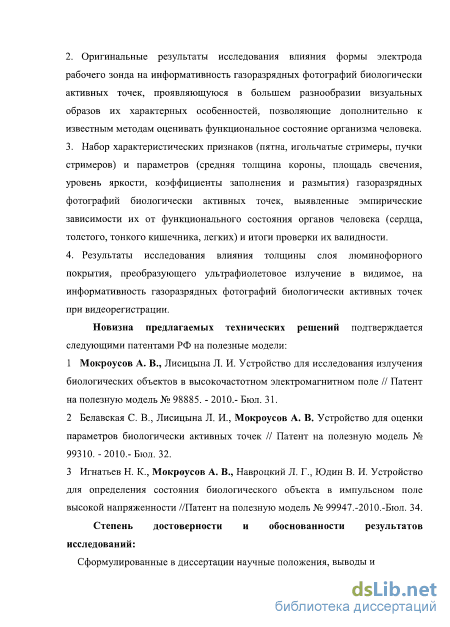 2. Оригинальные результаты исследования влияния формы электрода рабочего зонда на информативность газоразрядных фотографий биологически активных точек, проявляющуюся в большем разнообразии визуальных образов их характерных особенностей, позволяющие дополнительно к известным методам оценивать функциональное состояние организма человека.
3. Набор характеристических признаков (пятна, игольчатые стримеры, пучки стримеров) и параметров (средняя толщина короны, площадь свечения, уровень яркости, коэффициенты заполнения и размытия) газоразрядных фотографий биологически активных точек, выявленные эмпирические зависимости их от функционального состояния органов человека (сердца, толстого, тонкого кишечника, легких) и итоги проверки их валидности.
4. Результаты исследования влияния толщины слоя люминофорного покрытия, преобразующего ультрафиолетовое излучение в видимое, на информативность газоразрядных фотографий биологически активных точек при видеорегистрации.

Новизна предлагаемых технических решений подтверждается следующими патентами РФ на полезные модели:
1 Мокроусов А. В., Лисицына Л. И. Устройство для исследования излучения биологических объектов в высокочастотном электромагнитном поле // Патент на полезную модель № 98885. - 2010.- Бюл. 31.
2 Белавская С. В., Лисицына Л. И., Мокроусов А. В. Устройство для оценки параметров биологически активных точек // Патент на полезную модель № 99310. - 2010.- Бюл. 32.
3 Игнатьев Н. К., Мокроусов А. В., Навроцкий Л. Г., Юдин В. И. Устройство для определения состояния биологического объекта в импульсном поле высокой напряженности //Патент на полезную модель № 99947.-2010.-Бюл. 34.

Степень достоверности и обоснованности результатов исследований:
Сформулированные в диссертации научные положения, выводы и

dsLib.net
библиотека диссертаций